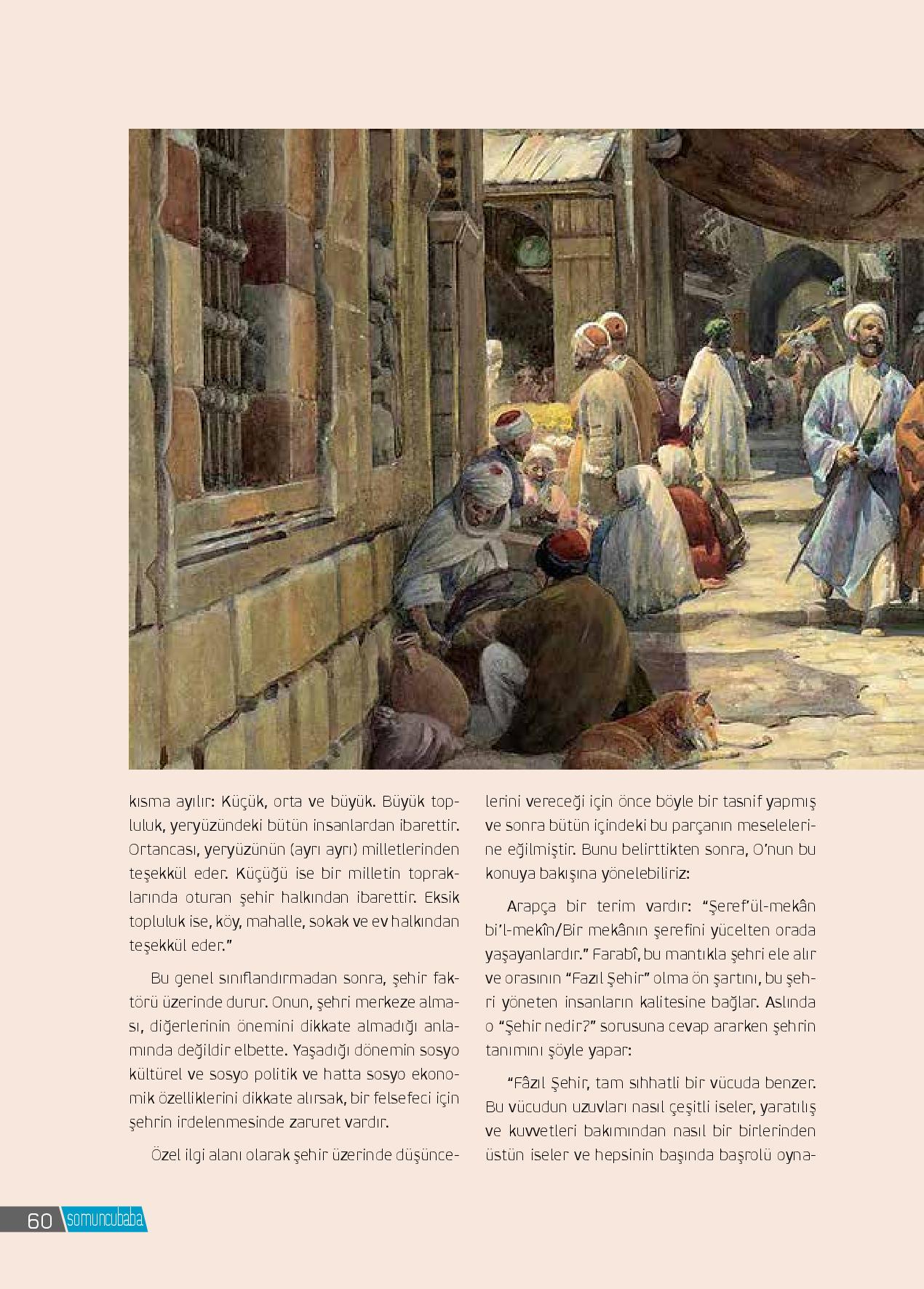 kısma ayılır: Küçük, orta ve büyük. Büyük topluluk, yeryüzündeki bütün insanlardan ibarettir. Ortancası, yeryüzünün (ayrı ayrı) milletlerinden teşekkül eder. Küçüğü ise bir milletin topraklarında oturan şehir halkından ibarettir. Eksik topluluk ise, köy, mahalle, sokak ve ev halkından teşekkül eder."

Bu genel sınıflandırmadan sonra, şehir faktörü üzerinde durur. Onun, şehri merkeze alması, diğerlerinin önemini dikkate almadığı anlamında değildir elbette. Yaşadığı dönemin sosyo kültürel ve sosyo politik ve hatta sosyo ekonomik özelliklerini dikkate alırsak, bir felsefeci için şehrin irdelenmesinde zaruret vardır.

Özel ilgi alanı olarak şehir üzerinde düşüncelerini vereceği için önce böyle bir tasnif yapmış ve sonra bütün içindeki bu parçanın meselelerine eğilmiştir. Bunu belirttikten sonra, O'nun bu konuya bakışına yönelebiliriz:

Arapça bir terim vardır: "Şeref'ül-mekân bi'l-mekîn/Bir mekânın şerefini yücelten orada yaşayanlardır." Farabî, bu mantıkla şehri ele alır ve orasının "Fazıl Şehir" olma ön şartını, bu şehri yöneten insanların kalitesine bağlar. Aslında o "Şehir nedir?" sorusuna cevap ararken şehrin tanımını şöyle yapar:

"Fâzıl Şehir, tam sıhhatli bir vücuda benzer. Bu vücudun uzuvları nasıl çeşitli iseler, yaratılış ve kuvvetleri bakımından nasıl bir birlerinden üstün iseler ve hepsinin başında başrolü oyna-

60 somuncubaba